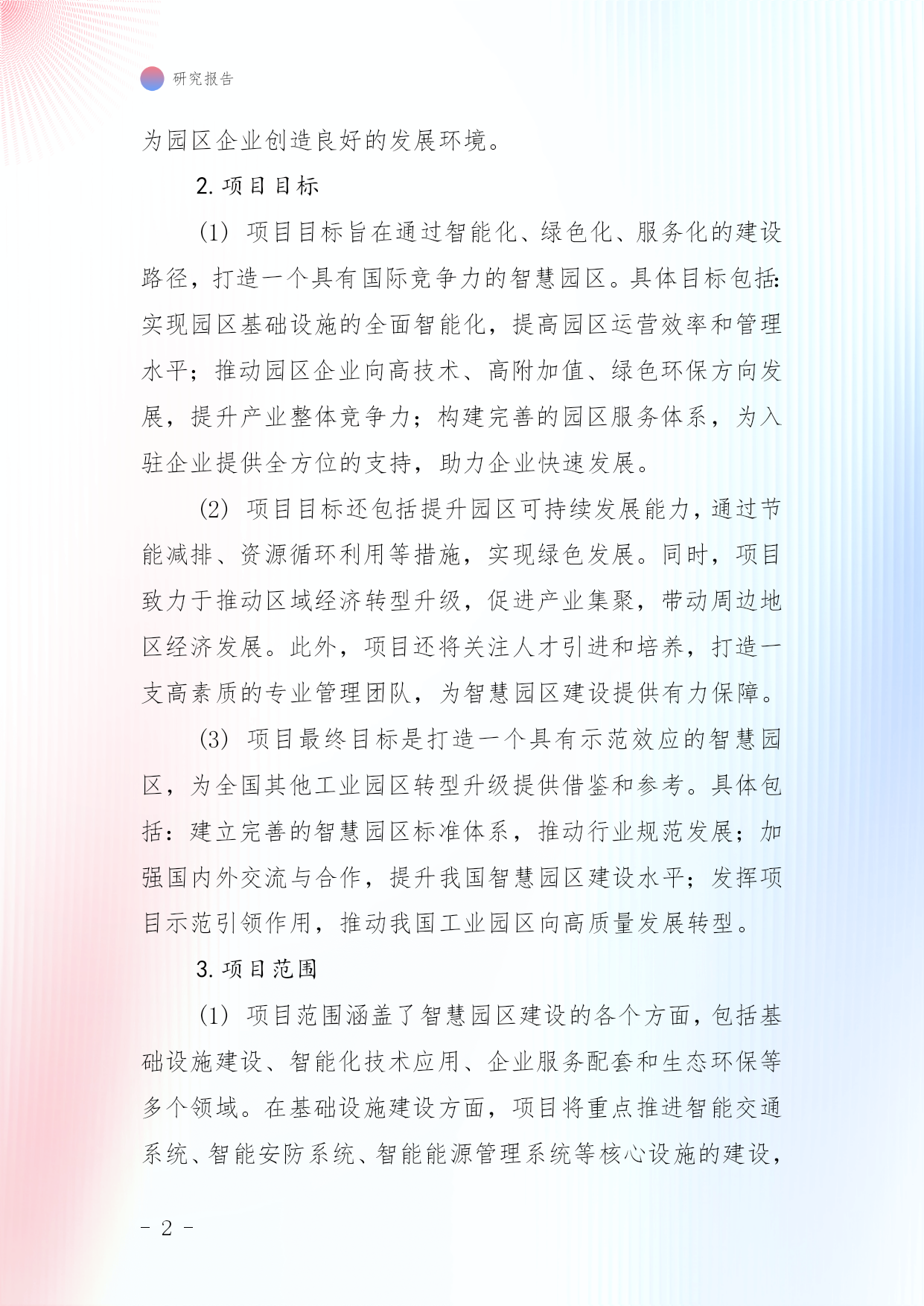 研究报告

为园区企业创造良好的发展环境。

2. 项目目标

(1) 项目目标旨在通过智能化、绿色化、服务化的建设路径，打造一个具有国际竞争力的智慧园区。具体目标包括：实现园区基础设施的全面智能化，提高园区运营效率和管理水平；推动园区企业向高技术、高附加值、绿色环保方向发展，提升产业整体竞争力；构建完善的园区服务体系，为入驻企业提供全方位的支持，助力企业快速发展。

(2) 项目目标还包括提升园区可持续发展能力，通过节能减排、资源循环利用等措施，实现绿色发展。同时，项目致力于推动区域经济转型升级，促进产业集聚，带动周边地区经济发展。此外，项目还将关注人才引进和培养，打造一支高素质的专业管理团队，为智慧园区建设提供有力保障。

(3) 项目最终目标是打造一个具有示范效应的智慧园区，为全国其他工业园区转型升级提供借鉴和参考。具体包括：建立完善的智慧园区标准体系，推动行业规范发展；加强国内外交流与合作，提升我国智慧园区建设水平；发挥项目示范引领作用，推动我国工业园区向高质量发展转型。

3. 项目范围

(1) 项目范围涵盖了智慧园区建设的各个方面，包括基础设施建设、智能化技术应用、企业服务配套和生态环保等多个领域。在基础设施建设方面，项目将重点推进智能交通系统、智能安防系统、智能能源管理系统等核心设施的建设，

- 2 -